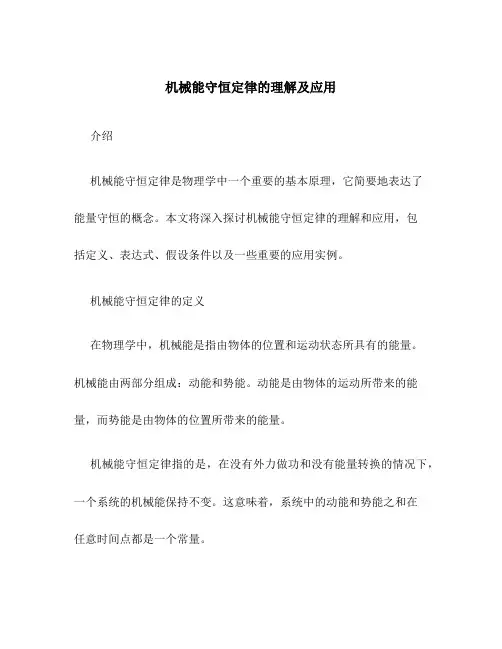 机械能守恒定律的理解及应用

介绍

机械能守恒定律是物理学中一个重要的基本原理，它简要地表达了能量守恒的概念。本文将深入探讨机械能守恒定律的理解和应用，包括定义、表达式、假设条件以及一些重要的应用实例。

机械能守恒定律的定义

在物理学中，机械能是指由物体的位置和运动状态所具有的能量。机械能由两部分组成：动能和势能。动能是由物体的运动所带来的能量，而势能是由物体的位置所带来的能量。

机械能守恒定律指的是，在没有外力做功和没有能量转换的情况下，一个系统的机械能保持不变。这意味着，系统中的动能和势能之和在任意时间点都是一个常量。